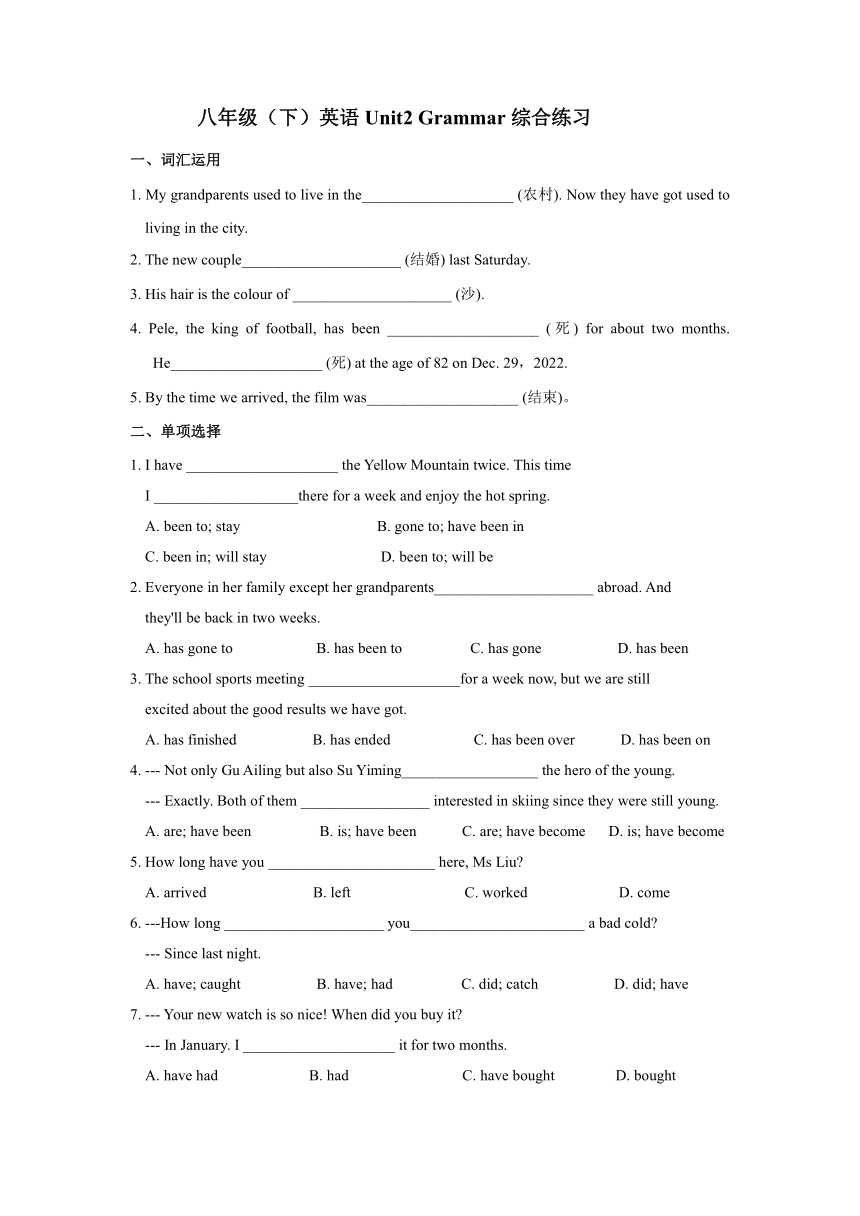 八年级（下）英语 Unit2 Grammar 综合练习

一、词汇运用

1. My grandparents used to live in the____________________ (农村). Now they have got used to living in the city.

2. The new couple_____________________ (结婚) last Saturday.

3. His hair is the colour of _____________________ (沙).

4. Pele, the king of football, has been ____________________ (死) for about two months. He____________________ (死) at the age of 82 on Dec. 29，2022.

5. By the time we arrived, the film was____________________ (结束)。

二、单项选择

1. I have ____________________ the Yellow Mountain twice. This time I ___________________there for a week and enjoy the hot spring.

A. been to; stay B. gone to; have been in

C. been in; will stay D. been to; will be

2. Everyone in her family except her grandparents_____________________ abroad. And they'll be back in two weeks.

A. has gone to B. has been to C. has gone D. has been

3. The school sports meeting ____________________for a week now, but we are still excited about the good results we have got.

A. has finished B. has ended C. has been over D. has been on

4. --- Not only Gu Ailing but also Su Yiming__________________ the hero of the young.

--- Exactly. Both of them _________________ interested in skiing since they were still young.

A. are; have been B. is; have been C. are; have become D. is; have become

5. How long have you ______________________ here, Ms Liu?

A. arrived B. left C. worked D. come

6. ---How long _____________________ you_______________________ a bad cold?

--- Since last night.

A. have; caught B. have; had C. did; catch D. did; have

7. --- Your new watch is so nice! When did you buy it?

--- In January. I ____________________ it for two months.

A. have had B. had C. have bought D. bought